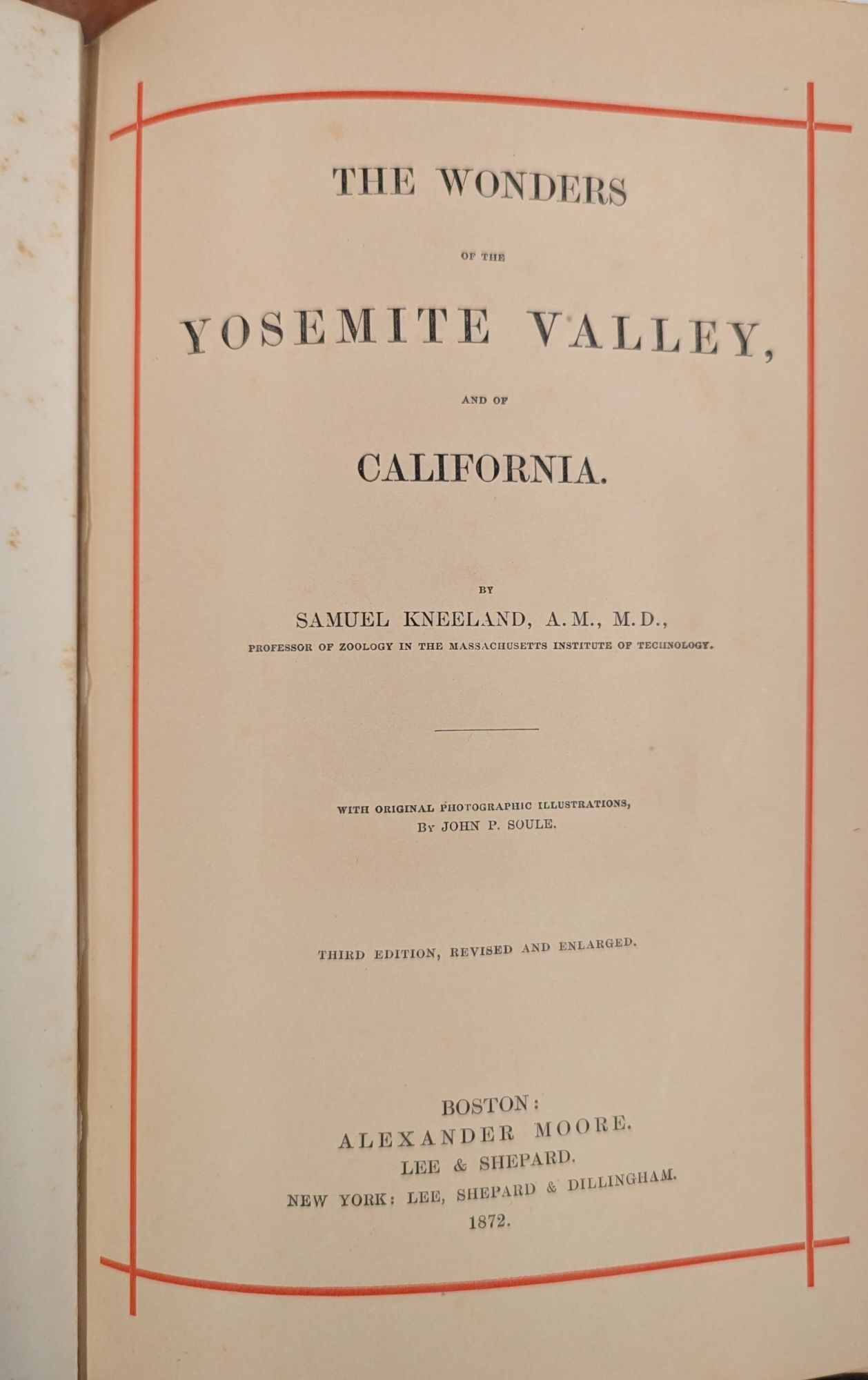 THE WONDERS

OF THE

YOSEMITE VALLEY,

AND OF

CALIFORNIA.

BY

SAMUEL KNEELAND, A.M., M.D.,

PROFESSOR OF ZOOLOGY IN THE MASSACHUSETTS INSTITUTE OF TECHNOLOGY.

WITH ORIGINAL PHOTOGRAPHIC ILLUSTRATIONS,
BY JOHN P. SOULE.

THIRD EDITION, REVISED AND ENLARGED.

BOSTON:
ALEXANDER MOORE.
LEE & SHEPARD.
NEW YORK: LEE, SHEPARD & DILLINGHAM.
1872.